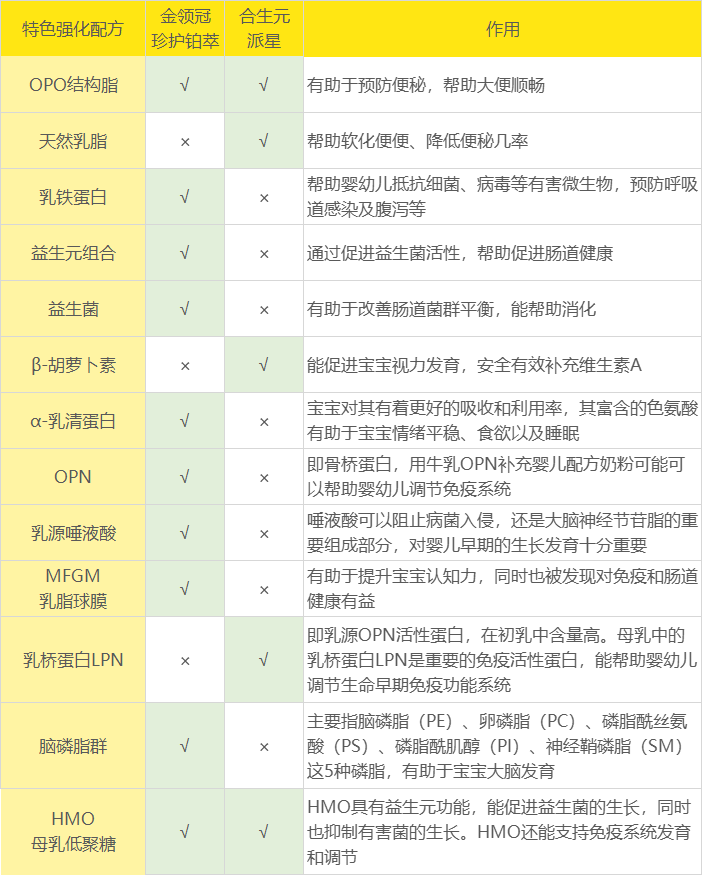 | 特色强化配方 | 金领冠珍护铂萃 | 合生元派星 | 作用 |
|---|---|---|---|
| OPO结构脂 | √ | √ | 有助于预防便秘，帮助大便顺畅 |
| 天然乳脂 | × | √ | 帮助软化便便、降低便秘几率 |
| 乳铁蛋白 | √ | × | 帮助婴幼儿抵抗细菌、病毒等有害微生物，预防呼吸道感染及腹泻等 |
| 益生元组合 | √ | × | 通过促进益生菌活性，帮助促进肠道健康 |
| 益生菌 | √ | × | 有助于改善肠道菌群平衡，能帮助消化 |
| β-胡萝卜素 | × | √ | 能促进宝宝视力发育，安全有效补充维生素A |
| α-乳清蛋白 | √ | × | 宝宝对其有着更好的吸收和利用率，其富含的色氨酸有助于宝宝情绪平稳、食欲以及睡眠 |
| OPN | √ | × | 即骨桥蛋白，用牛乳OPN补充婴儿配方奶粉可能可以帮助婴幼儿调节免疫系统 |
| 乳源唾液酸 | √ | × | 唾液酸可以阻止病菌入侵，还是大脑神经节苷脂的重要组成部分，对婴儿早期的生长发育十分重要 |
| MFGM 乳脂球膜 | √ | × | 有助于提升宝宝认知力，同时也被发现对免疫和肠道健康有益 |
| 乳桥蛋白LPN | × | √ | 即乳源OPN活性蛋白，在初乳中含量高。母乳中的乳桥蛋白LPN是重要的免疫活性蛋白，能帮助婴幼儿调节生命早期免疫功能系统 |
| 脑磷脂群 | √ | × | 主要指脑磷脂（PE）、卵磷脂（PC）、磷脂酰丝氨酸（PS）、磷脂酰肌醇（PI）、神经鞘磷脂（SM）这5种磷脂，有助于宝宝大脑发育 |
| HMO 母乳低聚糖 | √ | √ | HMO具有益生元功能，能促进益生菌的生长，同时也抑制有害菌的生长。HMO还能支持免疫系统发育和调节 |